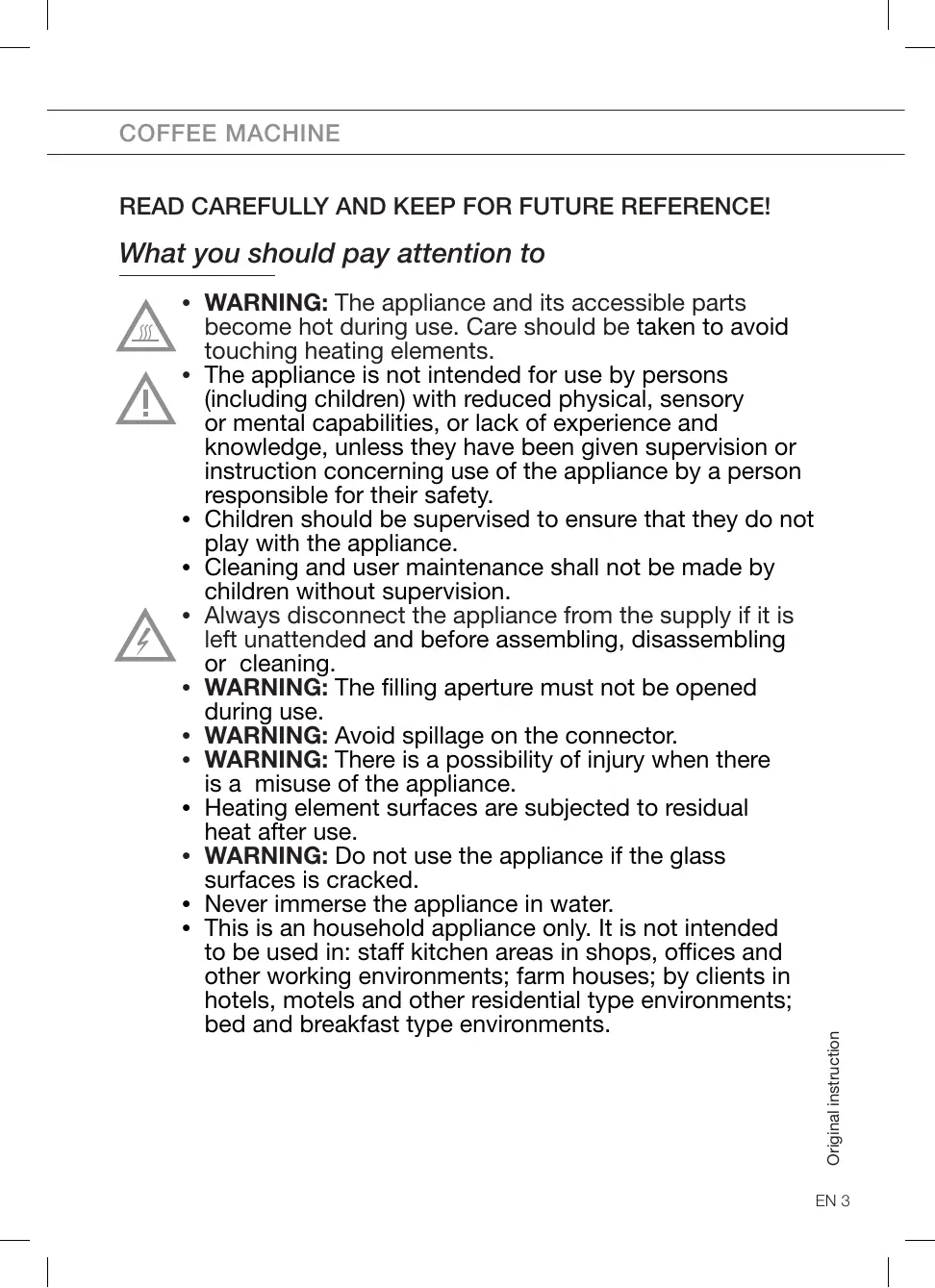 COFFEE MACHINE

READ CAREFULLY AND KEEP FOR FUTURE REFERENCE!

What you should pay attention to

• WARNING: The appliance and its accessible parts become hot during use. Care should be taken to avoid touching heating elements.
• The appliance is not intended for use by persons (including children) with reduced physical, sensory or mental capabilities, or lack of experience and knowledge, unless they have been given supervision or instruction concerning use of the appliance by a person responsible for their safety.
• Children should be supervised to ensure that they do not play with the appliance.
• Cleaning and user maintenance shall not be made by children without supervision.
• Always disconnect the appliance from the supply if it is left unattended and before assembling, disassembling or cleaning.
• WARNING: The filling aperture must not be opened during use.
• WARNING: Avoid spillage on the connector.
• WARNING: There is a possibility of injury when there is a misuse of the appliance.
• Heating element surfaces are subjected to residual heat after use.
• WARNING: Do not use the appliance if the glass surfaces is cracked.
• Never immerse the appliance in water.
• This is an household appliance only. It is not intended to be used in: staff kitchen areas in shops, offices and other working environments; farm houses; by clients in hotels, motels and other residential type environments; bed and breakfast type environments.

Original instruction

EN 3